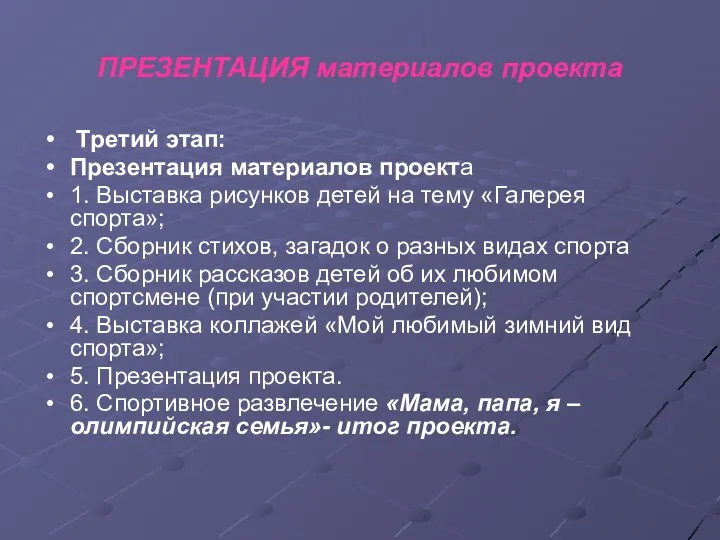 ПРЕЗЕНТАЦИЯ материалов проекта

• Третий этап:
• Презентация материалов проекта
• 1. Выставка рисунков детей на тему «Галерея спорта»;
• 2. Сборник стихов, загадок о разных видах спорта
• 3. Сборник рассказов детей об их любимом спортсмене (при участии родителей);
• 4. Выставка коллажей «Мой любимый зимний вид спорта»;
• 5. Презентация проекта.
• 6. Спортивное развлечение «Мама, папа, я – олимпийская семья»- итог проекта.